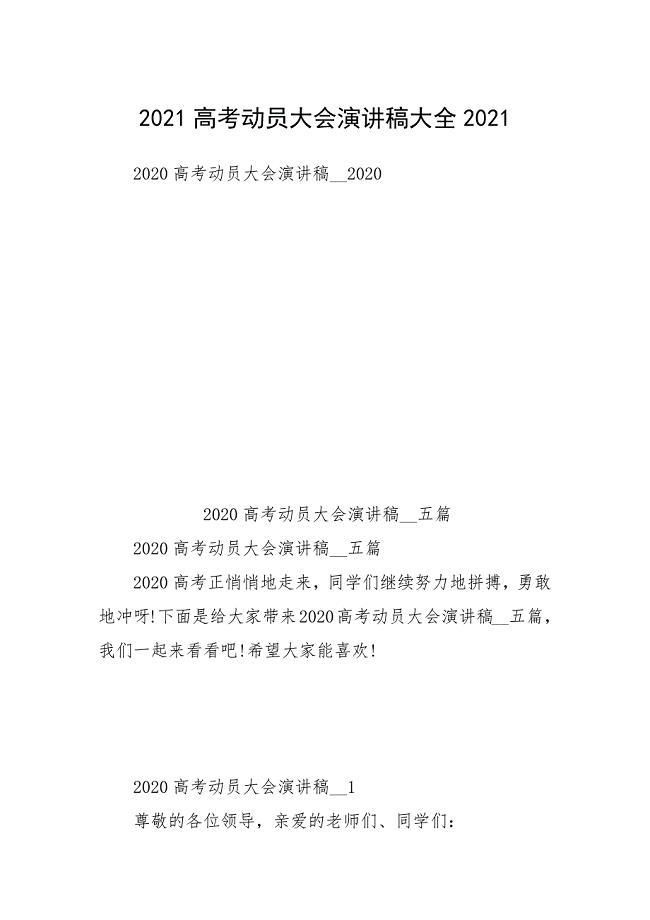 2021 高考动员大会演讲稿大全 2021

2020 高考动员大会演讲稿__2020

2020 高考动员大会演讲稿__五篇

2020 高考动员大会演讲稿__五篇

2020 高考正悄悄地走来，同学们继续努力地拼搏，勇敢地冲呀!下面是给大家带来 2020 高考动员大会演讲稿__五篇，我们一起来看看吧!希望大家能喜欢!

2020 高考动员大会演讲稿__1

尊敬的各位领导，亲爱的老师们、同学们: